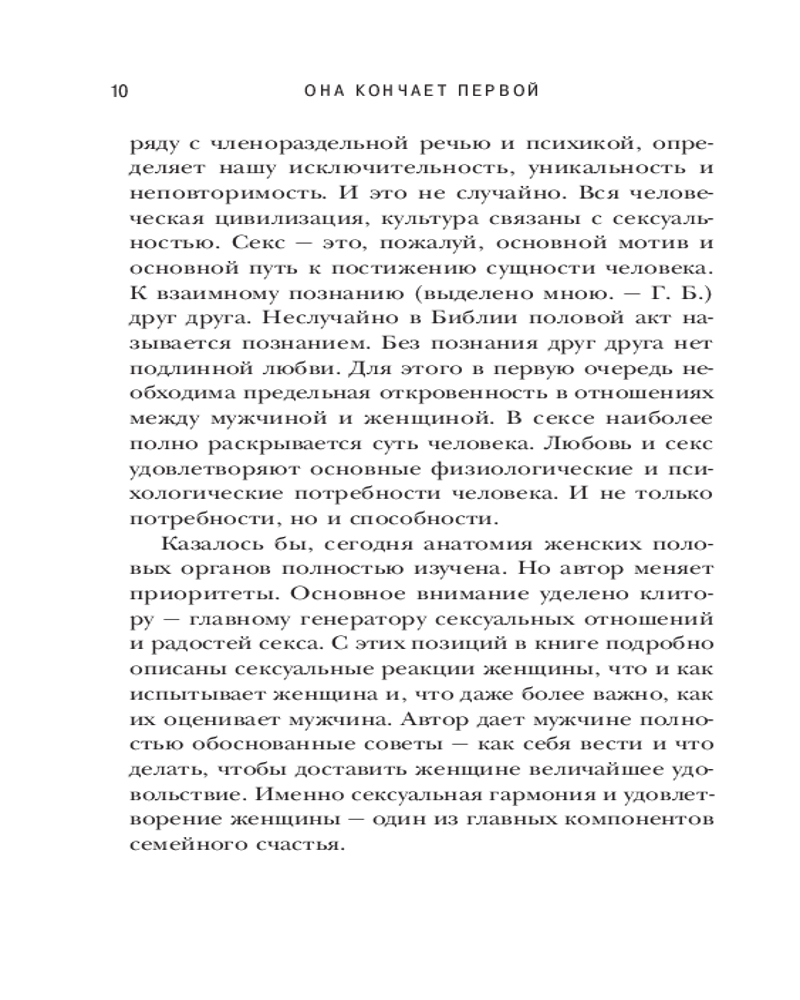 10 ОНА КОНЧАЕТ ПЕРВОЙ

ряду с членораздельной речью и психикой, определяет нашу исключительность, уникальность и неповторимость. И это не случайно. Вся человеческая цивилизация, культура связаны с сексуальностью. Секс — это, пожалуй, основной мотив и основной путь к постижению сущности человека. К взаимному познанию (выделено мною. — Г. Б.) друг друга. Неслучайно в Библии половой акт называется познанием. Без познания друг друга нет подлинной любви. Для этого в первую очередь необходима предельная откровенность в отношениях между мужчиной и женщиной. В сексе наиболее полно раскрывается суть человека. Любовь и секс удовлетворяют основные физиологические и психологические потребности человека. И не только потребности, но и способности.

Казалось бы, сегодня анатомия женских половых органов полностью изучена. Но автор меняет приоритеты. Основное внимание уделено клитору — главному генератору сексуальных отношений и радостей секса. С этих позиций в книге подробно описаны сексуальные реакции женщины, что и как испытывает женщина и, что даже более важно, как их оценивает мужчина. Автор дает мужчине полностью обоснованные советы — как себя вести и что делать, чтобы доставить женщине величайшее удовольствие. Именно сексуальная гармония и удовлетворение женщины — один из главных компонентов семейного счастья.